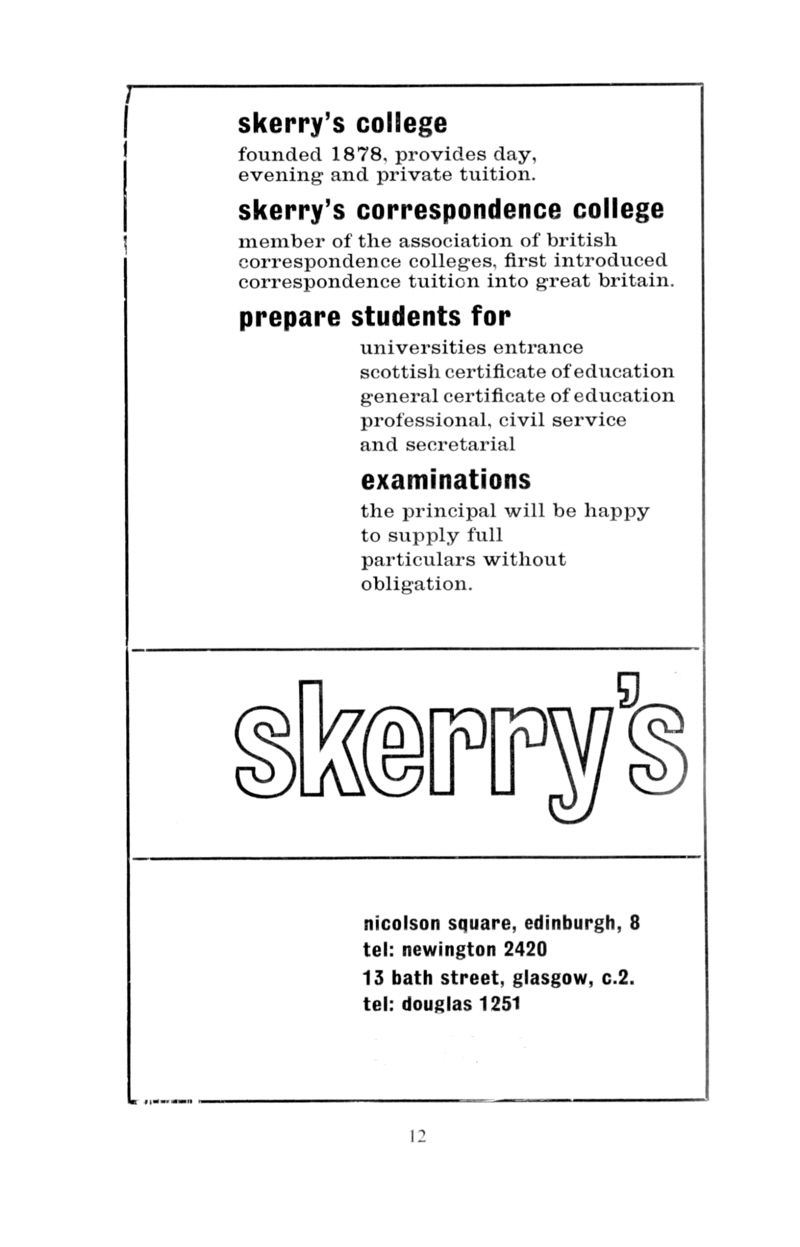 skerry's college

founded 1878, provides day, evening and private tuition.

skerry's correspondence college

member of the association of british correspondence colleges, first introduced correspondence tuition into great britain.

prepare students for

universities entrance
scottish certificate of education
general certificate of education
professional, civil service
and secretarial

examinations

the principal will be happy to supply full particulars without obligation.

skerry's

nicolson square, edinburgh, 8
tel: newington 2420
13 bath street, glasgow, c.2.
tel: douglas 1251

12